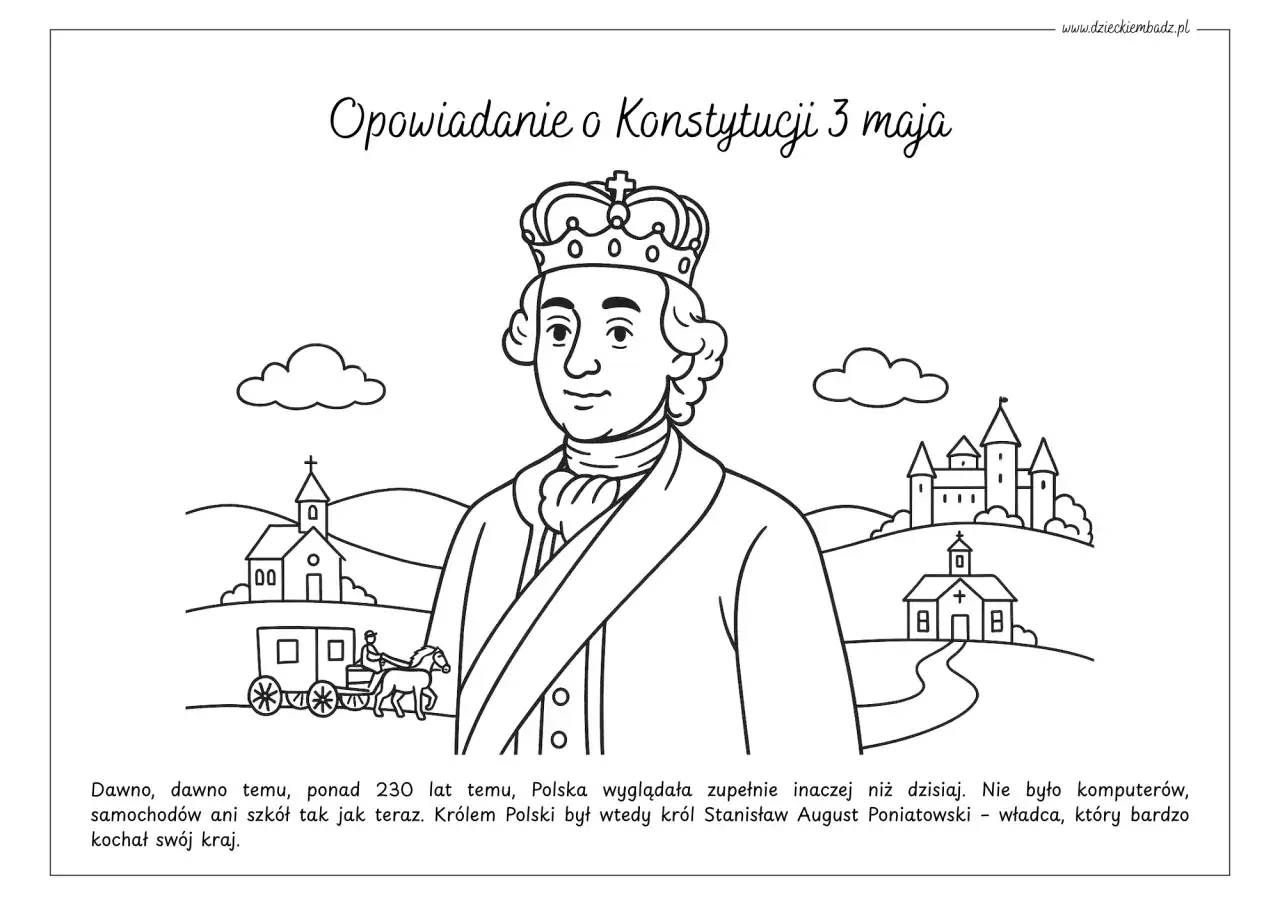 www.dzieckiembadz.pl

Opowiadanie o Konstytucji 3 maja

Dawno, dawno temu, ponad 230 lat temu, Polska wyglądała zupełnie inaczej niż dzisiaj. Nie było komputerów, samochodów ani szkół tak jak teraz. Królem Polski był wtedy król Stanisław August Poniatowski – władca, który bardzo kochał swój kraj.